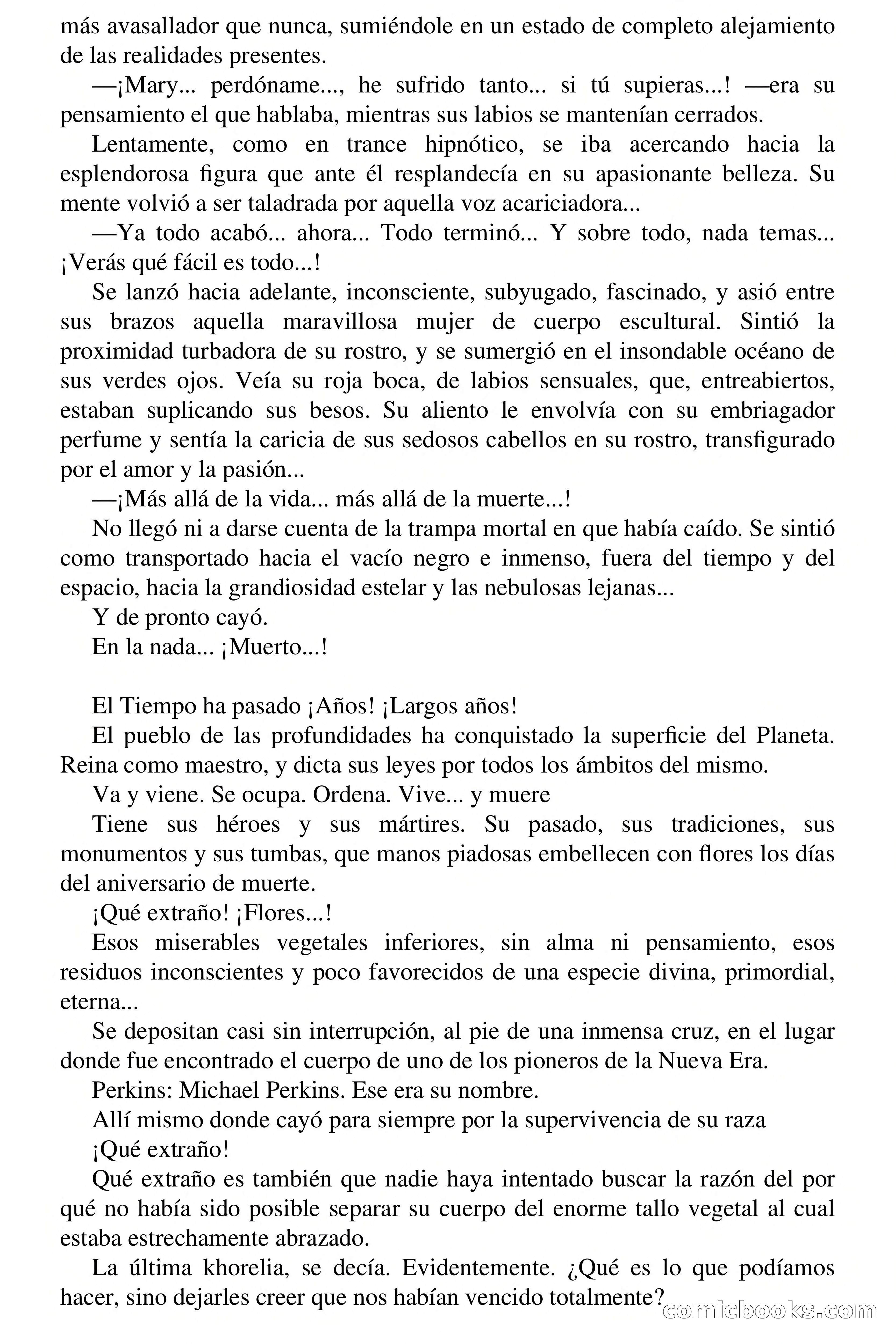 más avasallador que nunca, sumiéndole en un estado de completo alejamiento de las realidades presentes.

—¡Mary... perdóname..., he sufrido tanto... si tú supieras...! —era su pensamiento el que hablaba, mientras sus labios se mantenían cerrados.

Lentamente, como en trance hipnótico, se iba acercando hacia la esplendorosa figura que ante él resplandecía en su apasionante belleza. Su mente volvió a ser taladrada por aquella voz acariciadora...

—Ya todo acabó... ahora... Todo terminó... Y sobre todo, nada temas... ¡Verás qué fácil es todo...!

Se lanzó hacia adelante, inconsciente, subyugado, fascinado, y asió entre sus brazos aquella maravillosa mujer de cuerpo escultural. Sintió la proximidad turbadora de su rostro, y se sumergió en el insondable océano de sus verdes ojos. Veía su roja boca, de labios sensuales, que, entreabiertos, estaban suplicando sus besos. Su aliento le envolvía con su embriagador perfume y sentía la caricia de sus sedosos cabellos en su rostro, transfigurado por el amor y la pasión...

—¡Más allá de la vida... más allá de la muerte...!

No llegó ni a darse cuenta de la trampa mortal en que había caído. Se sintió como transportado hacia el vacío negro e inmenso, fuera del tiempo y del espacio, hacia la grandiosidad estelar y las nebulosas lejanas...

Y de pronto cayó.

En la nada... ¡Muerto...!

El Tiempo ha pasado ¡Años! ¡Largos años!

El pueblo de las profundidades ha conquistado la superficie del Planeta. Reina como maestro, y dicta sus leyes por todos los ámbitos del mismo.

Va y viene. Se ocupa. Ordena. Vive... y muere

Tiene sus héroes y sus mártires. Su pasado, sus tradiciones, sus monumentos y sus tumbas, que manos piadosas embellecen con flores los días del aniversario de muerte.

¡Qué extraño! ¡Flores...!

Esos miserables vegetales inferiores, sin alma ni pensamiento, esos residuos inconscientes y poco favorecidos de una especie divina, primordial, eterna...

Se depositan casi sin interrupción, al pie de una inmensa cruz, en el lugar donde fue encontrado el cuerpo de uno de los pioneros de la Nueva Era.

Perkins: Michael Perkins. Ese era su nombre.

Allí mismo donde cayó para siempre por la supervivencia de su raza

¡Qué extraño!

Qué extraño es también que nadie haya intentado buscar la razón del por qué no había sido posible separar su cuerpo del enorme tallo vegetal al cual estaba estrechamente abrazado.

La última khorelia, se decía. Evidentemente. ¿Qué es lo que podíamos hacer, sino dejarles creer que nos habían vencido totalmente?

comicbooks.com